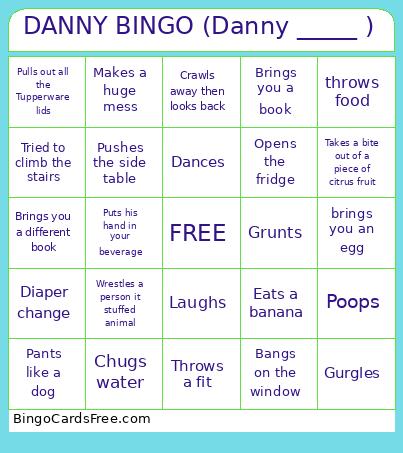 DANNY BINGO (Danny _____ )

| | | | | |
|---|---|---|---|---|
| Pulls out all the Tupperware lids | Makes a huge mess | Crawls away then looks back | Brings you a book | throws food |
| Tried to climb the stairs | Pushes the side table | Dances | Opens the fridge | Takes a bite out of a piece of citrus fruit |
| Brings you a different book | Puts his hand in your beverage | FREE | Grunts | brings you an egg |
| Diaper change | Wrestles a person it stuffed animal | Laughs | Eats a banana | Poops |
| Pants like a dog | Chugs water | Throws a fit | Bangs on the window | Gurgles |

BingoCardsFree.com